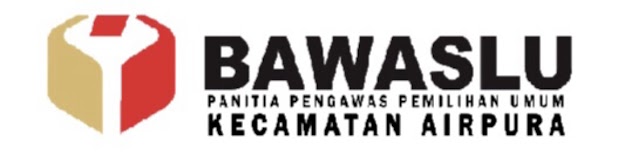 BAWASLU
PANITIA PENGAWAS PEMILIHAN UMUM
KECAMATAN AIRPURA